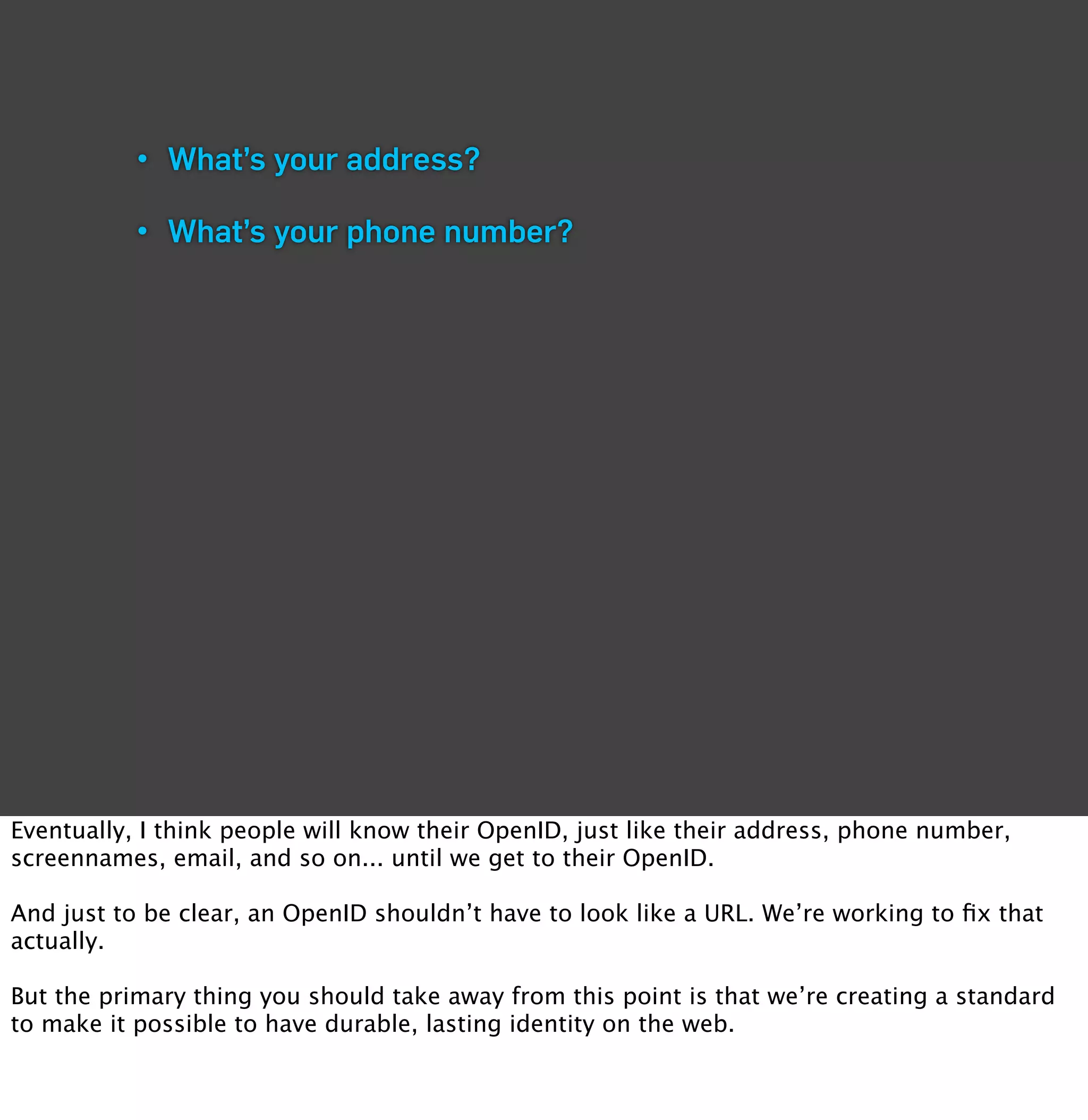 • What's your address?

• What's your phone number?

Eventually, I think people will know their OpenID, just like their address, phone number, screennames, email, and so on... until we get to their OpenID.

And just to be clear, an OpenID shouldn't have to look like a URL. We're working to fix that actually.

But the primary thing you should take away from this point is that we're creating a standard to make it possible to have durable, lasting identity on the web.